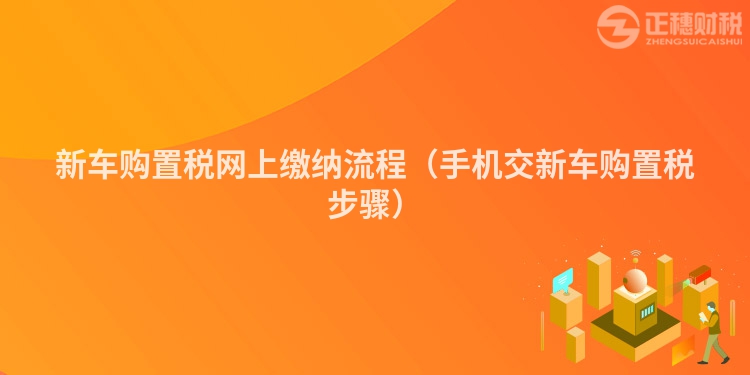 正穗财税
ZHENGSUICAISHUI

新车购置税网上缴纳流程（手机交新车购置税步骤）